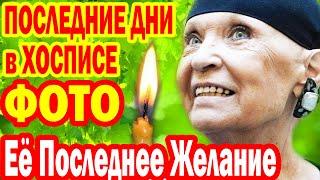 ПОСЛЕДНИЕ ДНИ
в ХОСПИСЕ
ФОТО
Её Последнее Желание